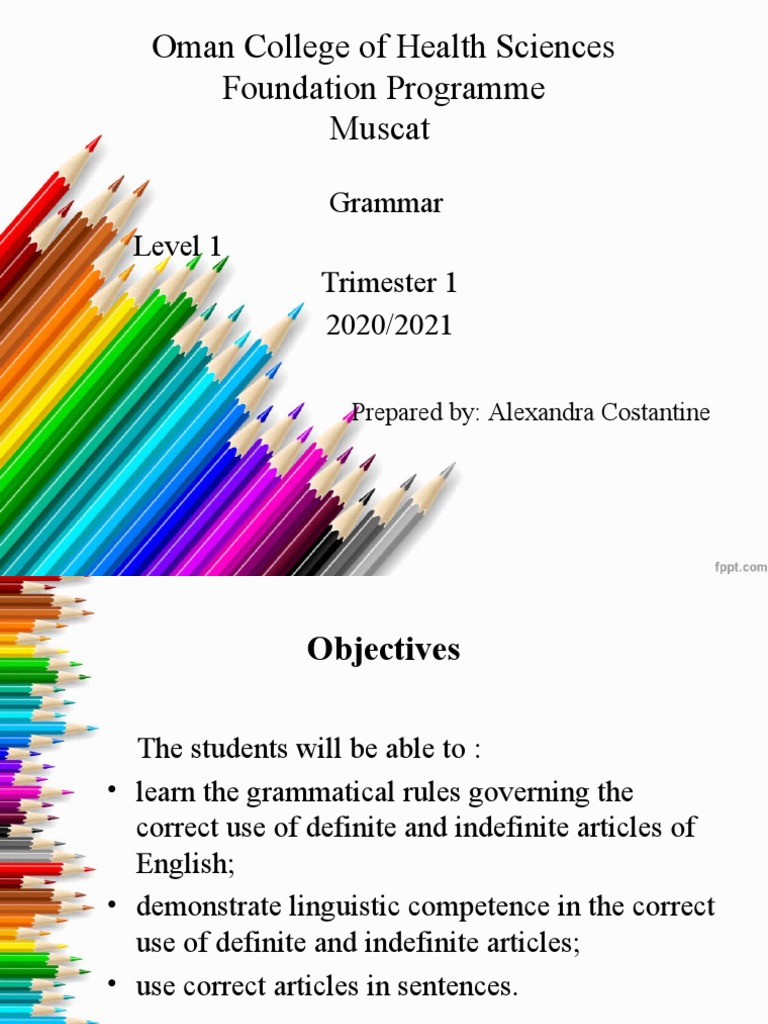 Oman College of Health Sciences
Foundation Programme
Muscat

Grammar

Level 1

Trimester 1
2020/2021

Prepared by: Alexandra Costantine

fppt.com

Objectives

The students will be able to :

• learn the grammatical rules governing the correct use of definite and indefinite articles of English;
• demonstrate linguistic competence in the correct use of definite and indefinite articles;
• use correct articles in sentences.